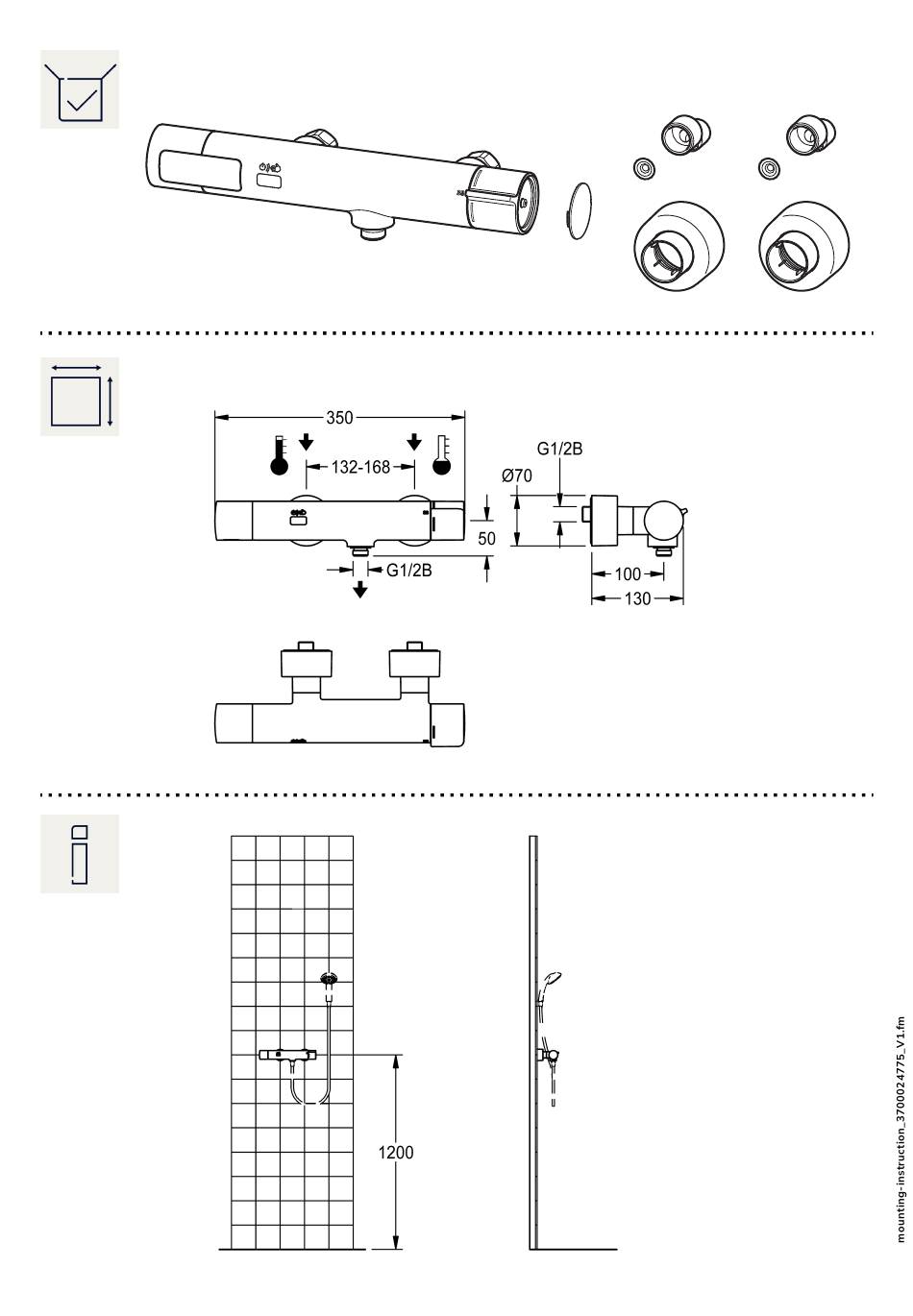 350

132-168

G1/2B

Ø70

50

G1/2B

100

130

1200

mounting-instruction_3700024775_V1.fm